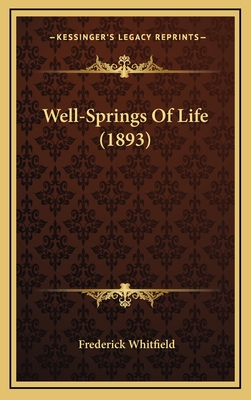 —KESSINGER'S LEGACY REPRINTS—

Well-Springs Of Life (1893)

Frederick Whitfield